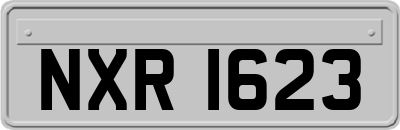 NXR 1623